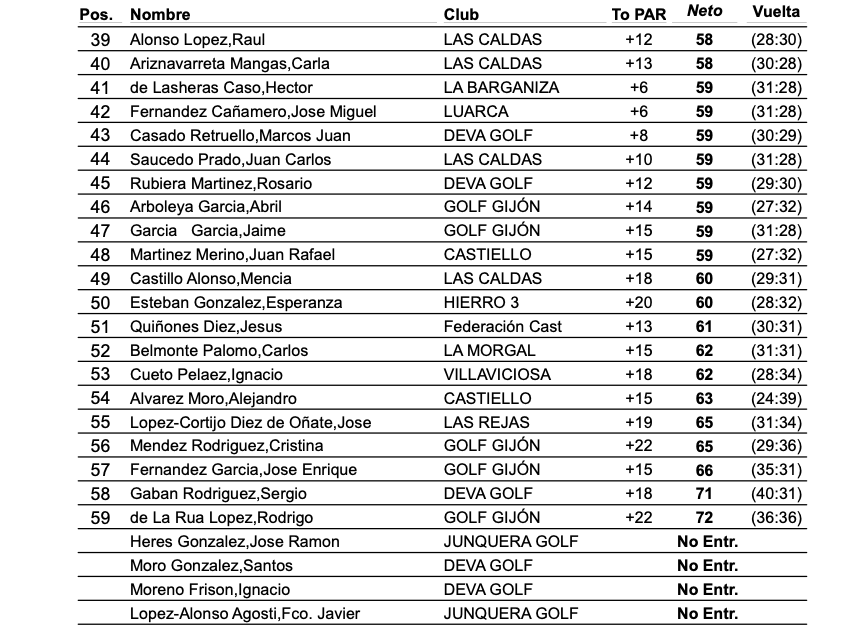 | Pos. | Nombre | Club | To PAR | Neto | Vuelta |
|---|---|---|---|---|---|
| 39 | Alonso Lopez,Raul | LAS CALDAS | +12 | 58 | (28:30) |
| 40 | Ariznavarreta Mangas,Carla | LAS CALDAS | +13 | 58 | (30:28) |
| 41 | de Lasheras Caso,Hector | LA BARGANIZA | +6 | 59 | (31:28) |
| 42 | Fernandez Cañamero,Jose Miguel | LUARCA | +6 | 59 | (31:28) |
| 43 | Casado Retruello,Marcos Juan | DEVA GOLF | +8 | 59 | (30:29) |
| 44 | Saucedo Prado,Juan Carlos | LAS CALDAS | +10 | 59 | (31:28) |
| 45 | Rubiera Martinez,Rosario | DEVA GOLF | +12 | 59 | (29:30) |
| 46 | Arboleya Garcia,Abril | GOLF GIJÓN | +14 | 59 | (27:32) |
| 47 | Garcia Garcia,Jaime | GOLF GIJÓN | +15 | 59 | (31:28) |
| 48 | Martinez Merino,Juan Rafael | CASTIELLO | +15 | 59 | (27:32) |
| 49 | Castillo Alonso,Mencia | LAS CALDAS | +18 | 60 | (29:31) |
| 50 | Esteban Gonzalez,Esperanza | HIERRO 3 | +20 | 60 | (28:32) |
| 51 | Quiñones Diez,Jesus | Federación Cast | +13 | 61 | (30:31) |
| 52 | Belmonte Palomo,Carlos | LA MORGAL | +15 | 62 | (31:31) |
| 53 | Cueto Pelaez,Ignacio | VILLAVICIOSA | +18 | 62 | (28:34) |
| 54 | Alvarez Moro,Alejandro | CASTIELLO | +15 | 63 | (24:39) |
| 55 | Lopez-Cortijo Diez de Oñate,Jose | LAS REJAS | +19 | 65 | (31:34) |
| 56 | Mendez Rodriguez,Cristina | GOLF GIJÓN | +22 | 65 | (29:36) |
| 57 | Fernandez Garcia,Jose Enrique | GOLF GIJÓN | +15 | 66 | (35:31) |
| 58 | Gaban Rodriguez,Sergio | DEVA GOLF | +18 | 71 | (40:31) |
| 59 | de La Rua Lopez,Rodrigo | GOLF GIJÓN | +22 | 72 | (36:36) |
| | Heres Gonzalez,Jose Ramon | JUNQUERA GOLF | | No Entr. | |
| | Moro Gonzalez,Santos | DEVA GOLF | | No Entr. | |
| | Moreno Frison,Ignacio | DEVA GOLF | | No Entr. | |
| | Lopez-Alonso Agosti,Fco. Javier | JUNQUERA GOLF | | No Entr. | |